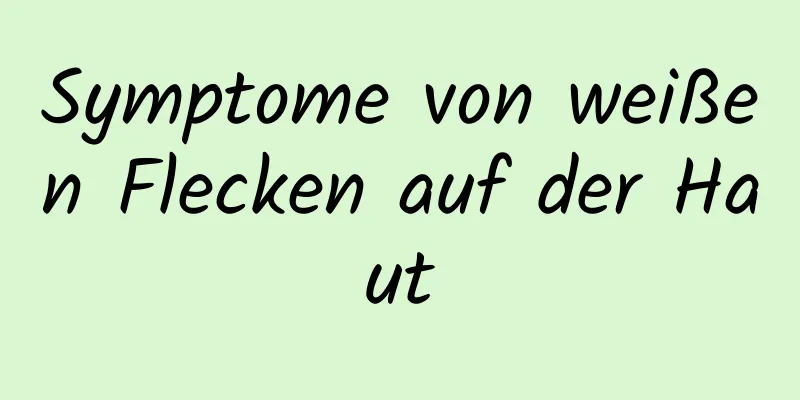 Symptome von weißen Flecken auf der Haut